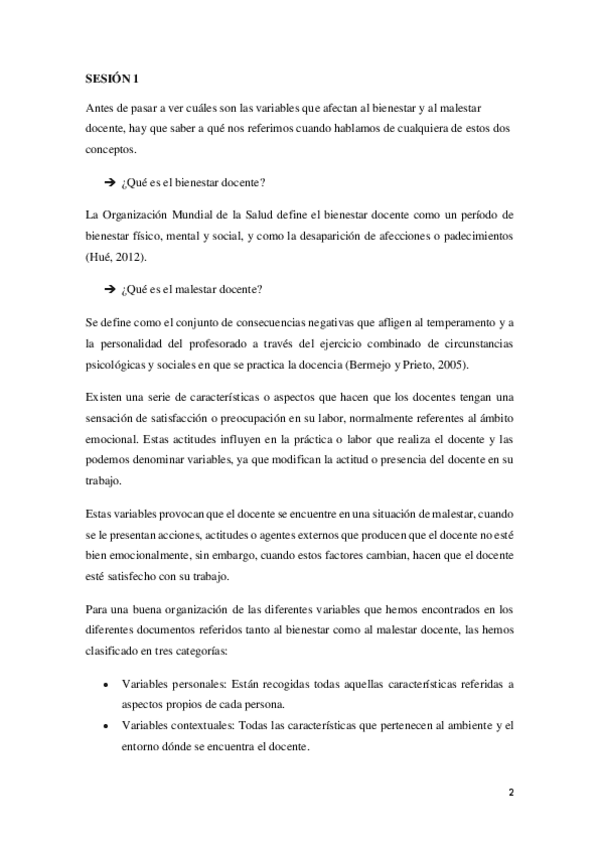 SESIÓN 1

Antes de pasar a ver cuáles son las variables que afectan al bienestar y al malestar docente, hay que saber a qué nos referimos cuando hablamos de cualquiera de estos dos conceptos.

➔ ¿Qué es el bienestar docente?

La Organización Mundial de la Salud define el bienestar docente como un período de bienestar físico, mental y social, y como la desaparición de afecciones o padecimientos (Hué, 2012).

➔ ¿Qué es el malestar docente?

Se define como el conjunto de consecuencias negativas que afligen al temperamento y a la personalidad del profesorado a través del ejercicio combinado de circunstancias psicológicas y sociales en que se practica la docencia (Bermejo y Prieto, 2005).

Existen una serie de características o aspectos que hacen que los docentes tengan una sensación de satisfacción o preocupación en su labor, normalmente referentes al ámbito emocional. Estas actitudes influyen en la práctica o labor que realiza el docente y las podemos denominar variables, ya que modifican la actitud o presencia del docente en su trabajo.

Estas variables provocan que el docente se encuentre en una situación de malestar, cuando se le presentan acciones, actitudes o agentes externos que producen que el docente no esté bien emocionalmente, sin embargo, cuando estos factores cambian, hacen que el docente esté satisfecho con su trabajo.

Para una buena organización de las diferentes variables que hemos encontrados en los diferentes documentos referidos tanto al bienestar como al malestar docente, las hemos clasificado en tres categorías:

• Variables personales: Están recogidas todas aquellas características referidas a aspectos propios de cada persona.
• Variables contextuales: Todas las características que pertenecen al ambiente y el entorno dónde se encuentra el docente.

2